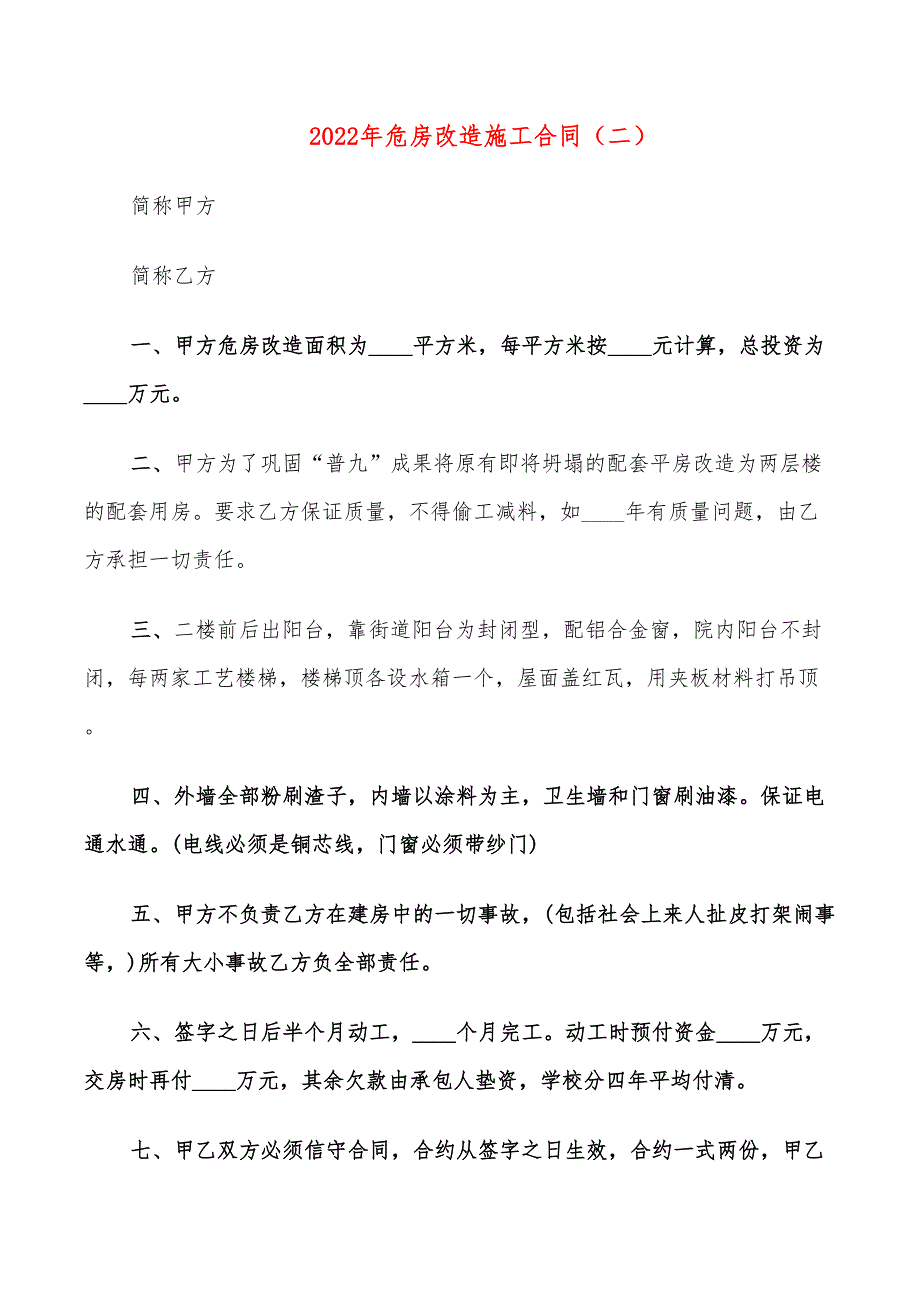 2022年危房改造施工合同（二）

简称甲方

简称乙方

一、甲方危房改造面积为____平方米，每平方米按____元计算，总投资为____万元。

二、甲方为了巩固“普九”成果将原有即将坍塌的配套平房改造为两层楼的配套用房。要求乙方保证质量，不得偷工减料，如____年有质量问题，由乙方承担一切责任。

三、二楼前后出阳台，靠街道阳台为封闭型，配铝合金窗，院内阳台不封闭，每两家工艺楼梯，楼梯顶各设水箱一个，屋面盖红瓦，用夹板材料打吊顶。

四、外墙全部粉刷渣子，内墙以涂料为主，卫生墙和门窗刷油漆。保证电通水通。(电线必须是铜芯线，门窗必须带纱门)

五、甲方不负责乙方在建房中的一切事故，(包括社会上来人扯皮打架闹事等，)所有大小事故乙方负全部责任。

六、签字之日后半个月动工，____个月完工。动工时预付资金____万元，交房时再付____万元，其余欠款由承包人垫资，学校分四年平均付清。

七、甲乙双方必须信守合同，合约从签字之日生效，合约一式两份，甲乙